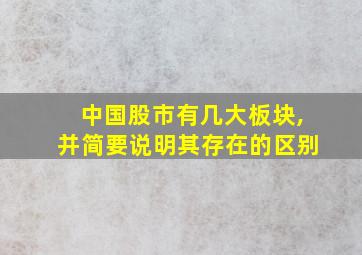 中国股市有几大板块,
并简要说明其存在的区别